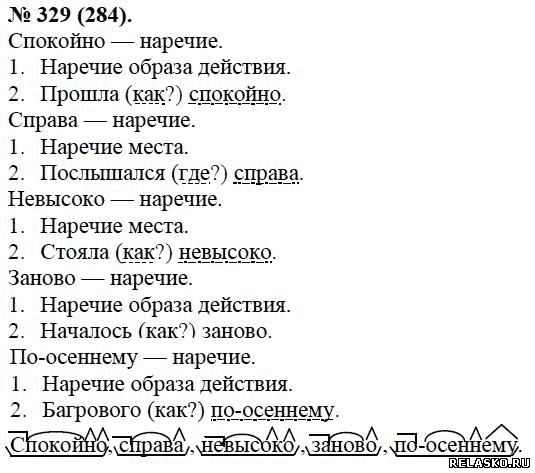 № 329 (284).

Спокойно — наречие.

1. Наречие образа действия.

2. Прошла (как?) спокойно.

Справа — наречие.

1. Наречие места.

2. Послышался (где?) справа.

Невысоко — наречие.

1. Наречие места.

2. Стояла (как?) невысоко.

Заново — наречие.

1. Наречие образа действия.

2. Началось (как?) заново.

По-осеннему — наречие.

1. Наречие образа действия.

2. Багрового (как?) по-осеннему.

Спокойно, справа, невысоко, заново, по-осеннему.

RELASKO.RU